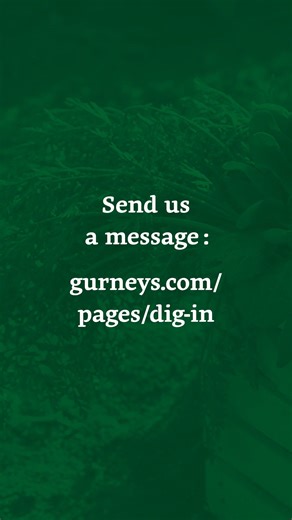 Send us a message:

gurneys.com/pages/dig-in